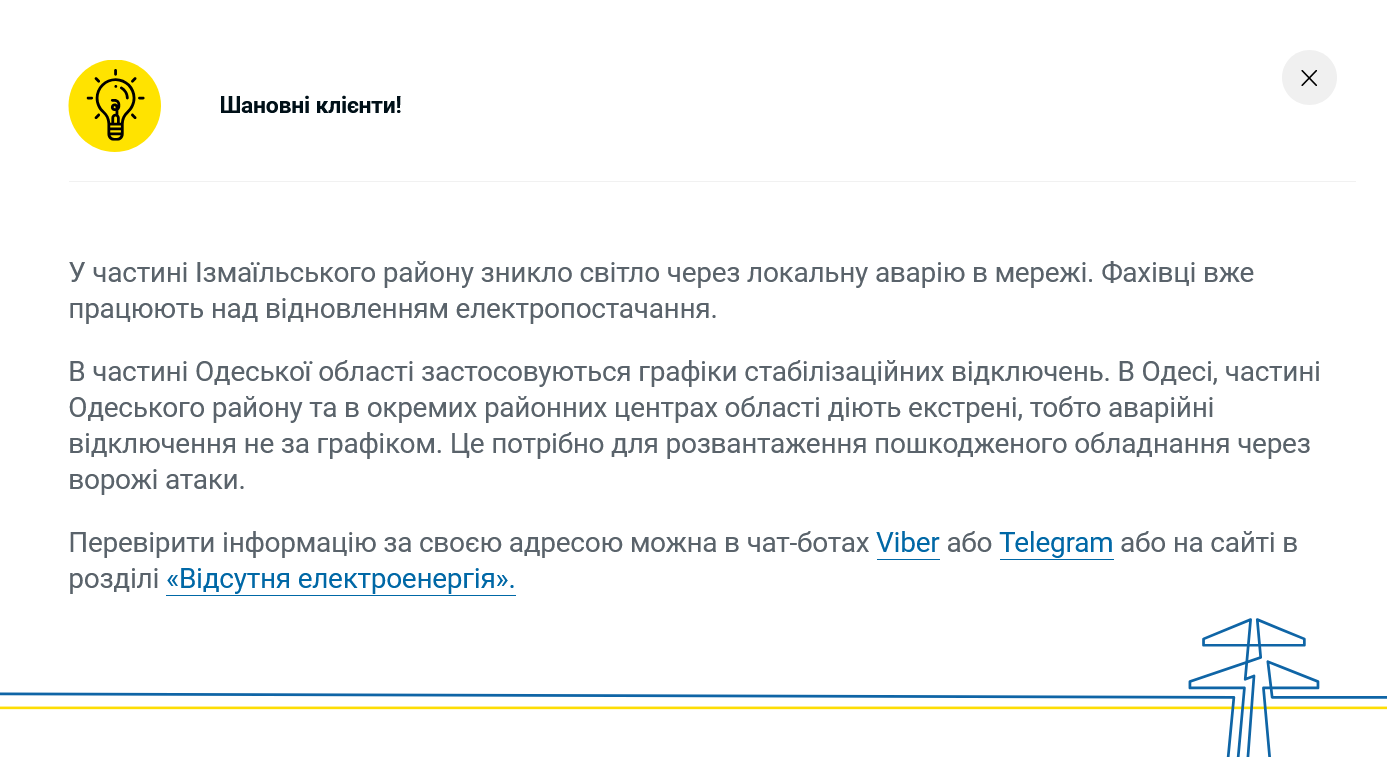 Шановні клієнти!

У частині Ізмаїльського району зникло світло через локальну аварію в мережі. Фахівці вже працюють над відновленням електропостачання.

В частині Одеської області застосовуються графіки стабілізаційних відключень. В Одесі, частині Одеського району та в окремих районних центрах області діють екстрені, тобто аварійні відключення не за графіком. Це потрібно для розвантаження пошкодженого обладнання через ворожі атаки.

Перевірити інформацію за своєю адресою можна в чат-ботах Viber або Telegram або на сайті в розділі «Відсутня електроенергія».